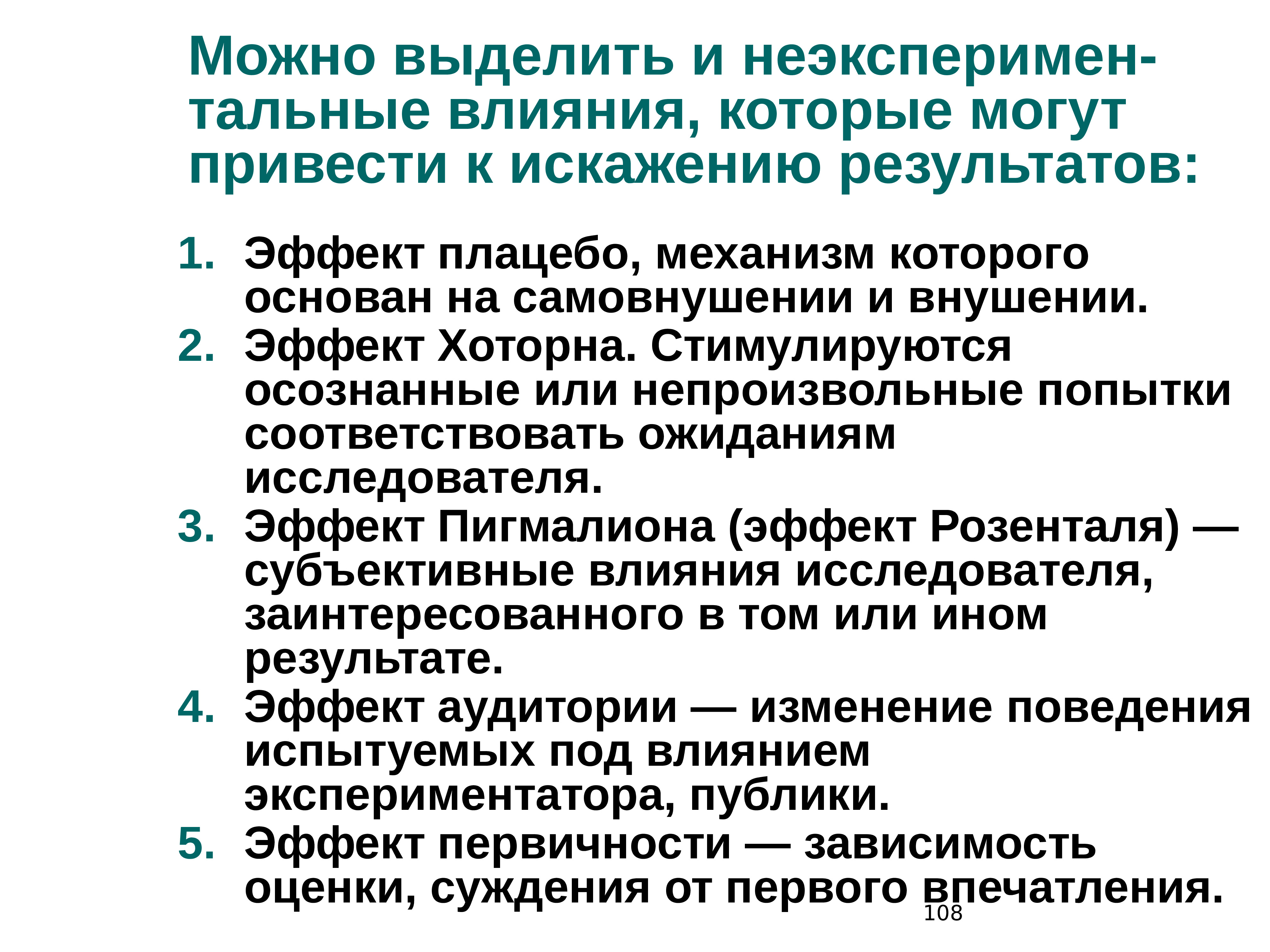 Можно выделить и неэкспериментальные влияния, которые могут привести к искажению результатов:

1. Эффект плацебо, механизм которого основан на самовнушении и внушении.
2. Эффект Хоторна. Стимулируются осознанные или непроизвольные попытки соответствовать ожиданиям исследователя.
3. Эффект Пигмалиона (эффект Розенталя) — субъективные влияния исследователя, заинтересованного в том или ином результате.
4. Эффект аудитории — изменение поведения испытуемых под влиянием экспериментатора, публики.
5. Эффект первичности — зависимость оценки, суждения от первого впечатления.

108